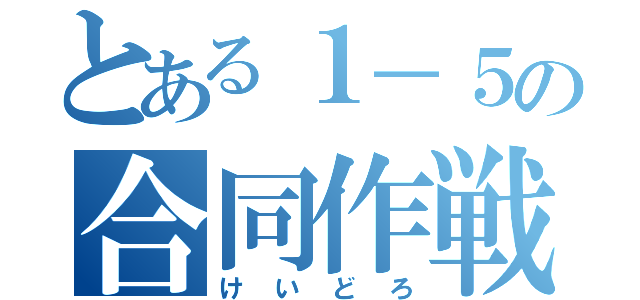 とある１－５の
合同作戦
けいどろ